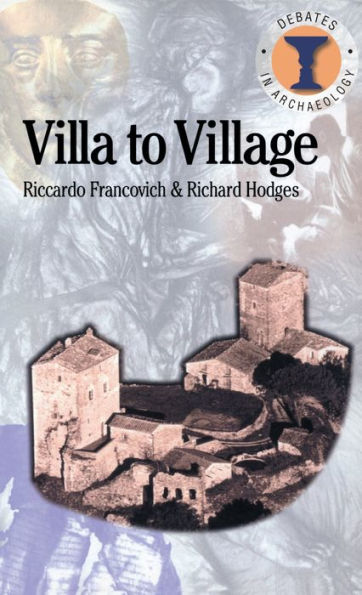 DEBATES IN ARCHAEOLOGY

Villa to Village

Riccardo Francovich & Richard Hodges